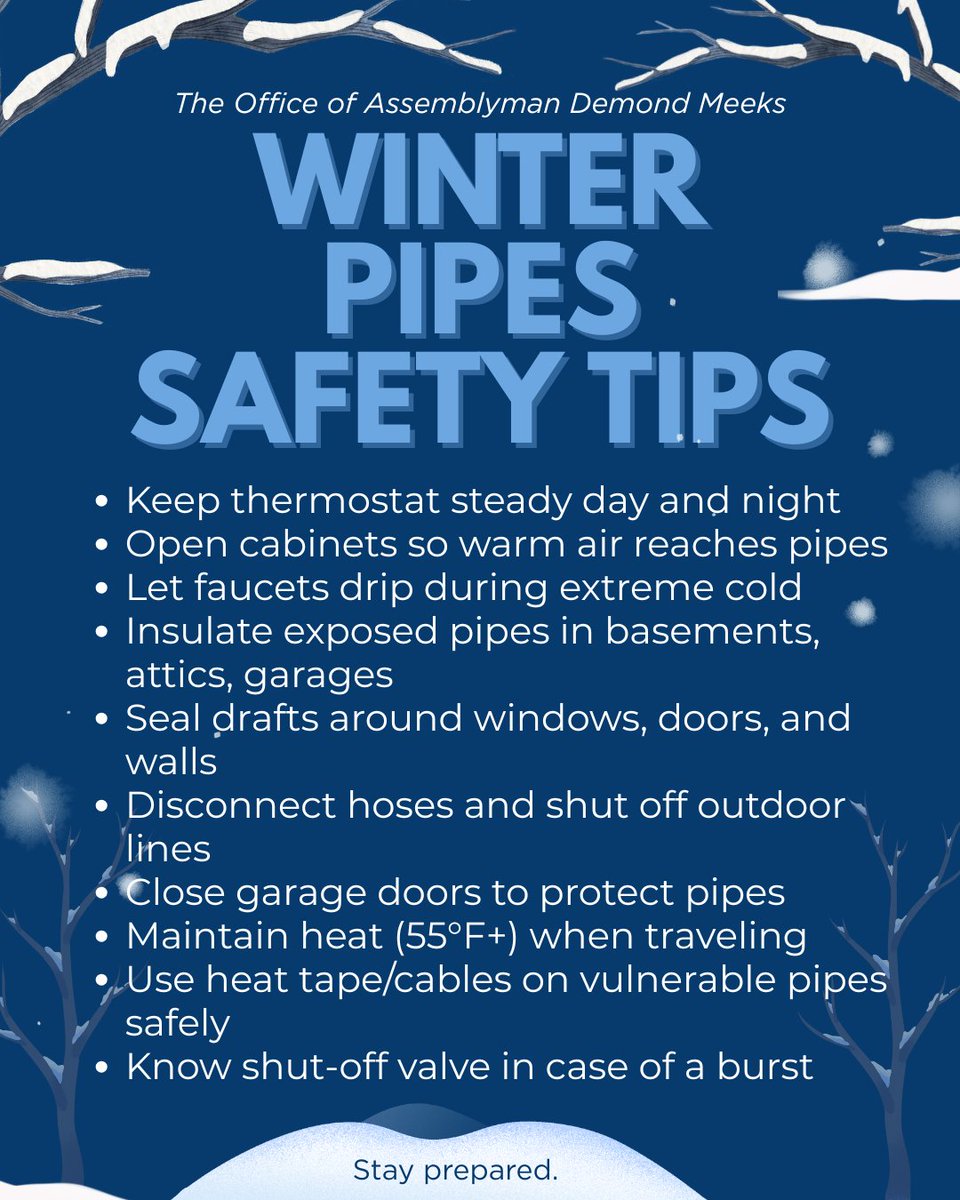 The Office of Assemblyman Demond Meeks

WINTER
PIPES
SAFETY TIPS

• Keep thermostat steady day and night
• Open cabinets so warm air reaches pipes
• Let faucets drip during extreme cold
• Insulate exposed pipes in basements, attics, garages
• Seal drafts around windows, doors, and walls
• Disconnect hoses and shut off outdoor lines
• Close garage doors to protect pipes
• Maintain heat (55°F+) when traveling
• Use heat tape/cables on vulnerable pipes safely
• Know shut-off valve in case of a burst

Stay prepared.